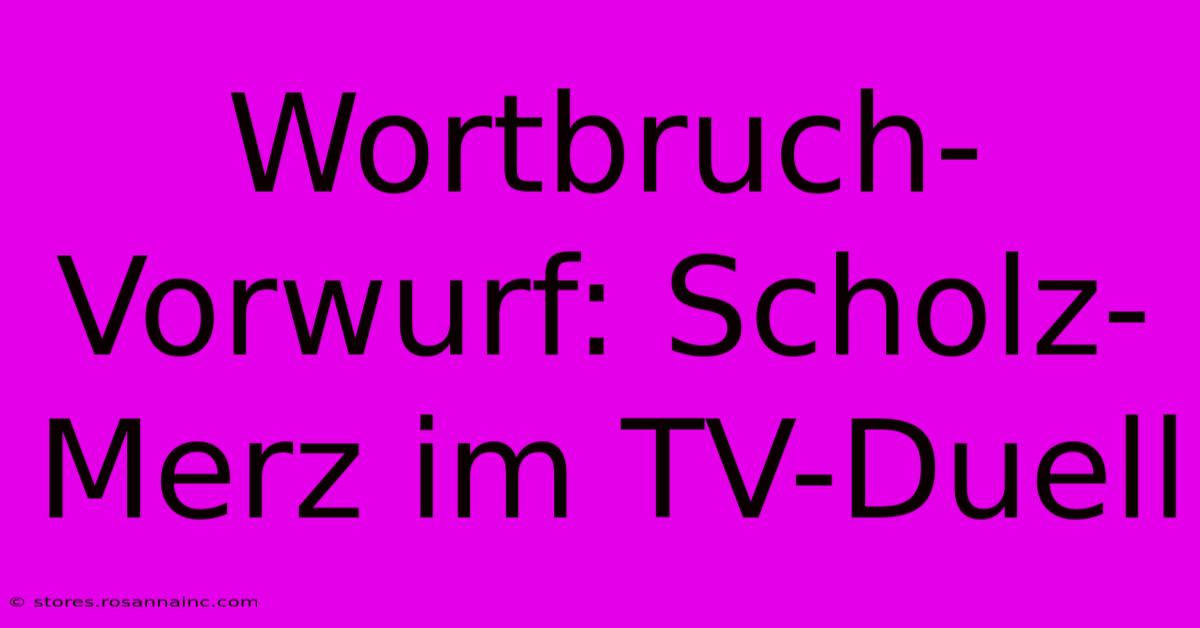 Wortbruch-Vorwurf: Scholz-Merz im TV-Duell

© stores.rosannainc.com